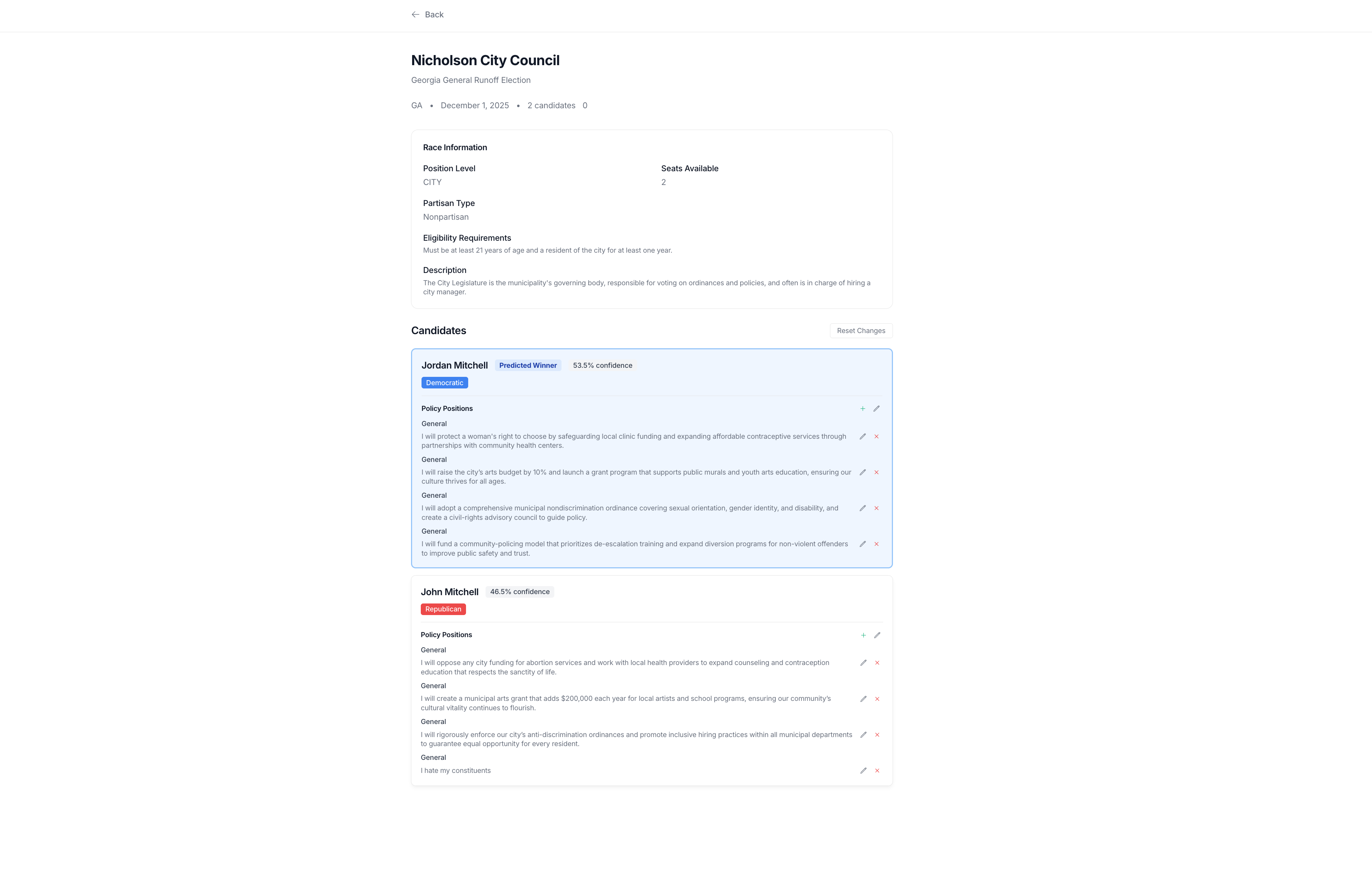 Back

Nicholson City Council

Georgia General Runoff Election

GA • December 1, 2025 • 2 candidates 0

Race Information

Position Level
CITY

Seats Available
2

Partisan Type
Nonpartisan

Eligibility Requirements
Must be at least 21 years of age and a resident of the city for at least one year.

Description
The City Legislature is the municipality's governing body, responsible for voting on ordinances and policies, and often is in charge of hiring a city manager.

Candidates

Reset Changes

Jordan Mitchell Predicted Winner 53.5% confidence
Democratic

Policy Positions

General
I will protect a woman's right to choose by safeguarding local clinic funding and expanding affordable contraceptive services through partnerships with community health centers.

General
I will raise the city's arts budget by 10% and launch a grant program that supports public murals and youth arts education, ensuring our culture thrives for all ages.

General
I will adopt a comprehensive municipal nondiscrimination ordinance covering sexual orientation, gender identity, and disability, and create a civil-rights advisory council to guide policy.

General
I will fund a community-policing model that prioritizes de-escalation training and expand diversion programs for non-violent offenders to improve public safety and trust.

John Mitchell 46.5% confidence
Republican

Policy Positions

General
I will oppose any city funding for abortion services and work with local health providers to expand counseling and contraception education that respects the sanctity of life.

General
I will create a municipal arts grant that adds $200,000 each year for local artists and school programs, ensuring our community's cultural vitality continues to flourish.

General
I will rigorously enforce our city's anti-discrimination ordinances and promote inclusive hiring practices within all municipal departments to guarantee equal opportunity for every resident.

General
I hate my constituents